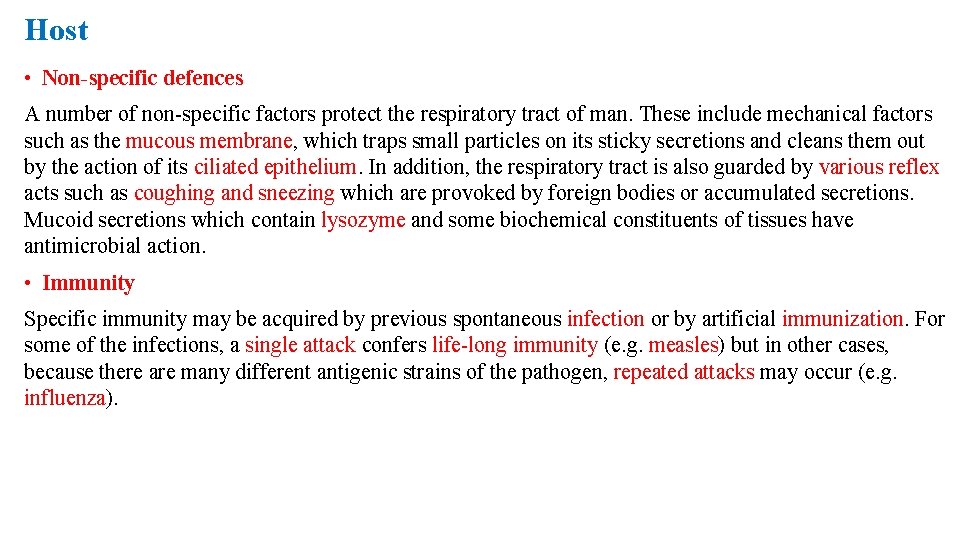 Host

• Non-specific defences

A number of non-specific factors protect the respiratory tract of man. These include mechanical factors such as the mucous membrane, which traps small particles on its sticky secretions and cleans them out by the action of its ciliated epithelium. In addition, the respiratory tract is also guarded by various reflex acts such as coughing and sneezing which are provoked by foreign bodies or accumulated secretions. Mucoid secretions which contain lysozyme and some biochemical constituents of tissues have antimicrobial action.

• Immunity

Specific immunity may be acquired by previous spontaneous infection or by artificial immunization. For some of the infections, a single attack confers life-long immunity (e.g. measles) but in other cases, because there are many different antigenic strains of the pathogen, repeated attacks may occur (e.g. influenza).